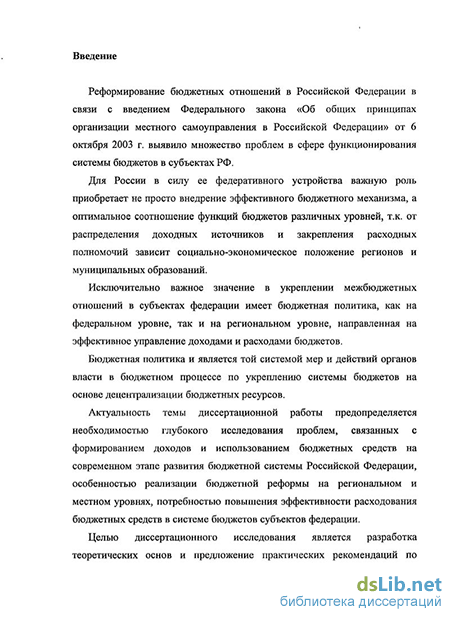 Введение

Реформирование бюджетных отношений в Российской Федерации в связи с введением Федерального закона «Об общих принципах организации местного самоуправления в Российской Федерации» от 6 октября 2003 г. выявило множество проблем в сфере функционирования системы бюджетов в субъектах РФ.

Для России в силу ее федеративного устройства важную роль приобретает не просто внедрение эффективного бюджетного механизма, а оптимальное соотношение функций бюджетов различных уровней, т.к. от распределения доходных источников и закрепления расходных полномочий зависит социально-экономическое положение регионов и муниципальных образований.

Исключительно важное значение в укреплении межбюджетных отношений в субъектах федерации имеет бюджетная политика, как на федеральном уровне, так и на региональном уровне, направленная на эффективное управление доходами и расходами бюджетов.

Бюджетная политика и является той системой мер и действий органов власти в бюджетном процессе по укреплению системы бюджетов на основе децентрализации бюджетных ресурсов.

Актуальность темы диссертационной работы предопределяется необходимостью глубокого исследования проблем, связанных с формированием доходов и использованием бюджетных средств на современном этапе развития бюджетной системы Российской Федерации, особенностью реализации бюджетной реформы на региональном и местном уровнях, потребностью повышения эффективности расходования бюджетных средств в системе бюджетов субъектов федерации.

Целью диссертационного исследования является разработка теоретических основ и предложение практических рекомендаций по

dsLib.net
библиотека диссертаций